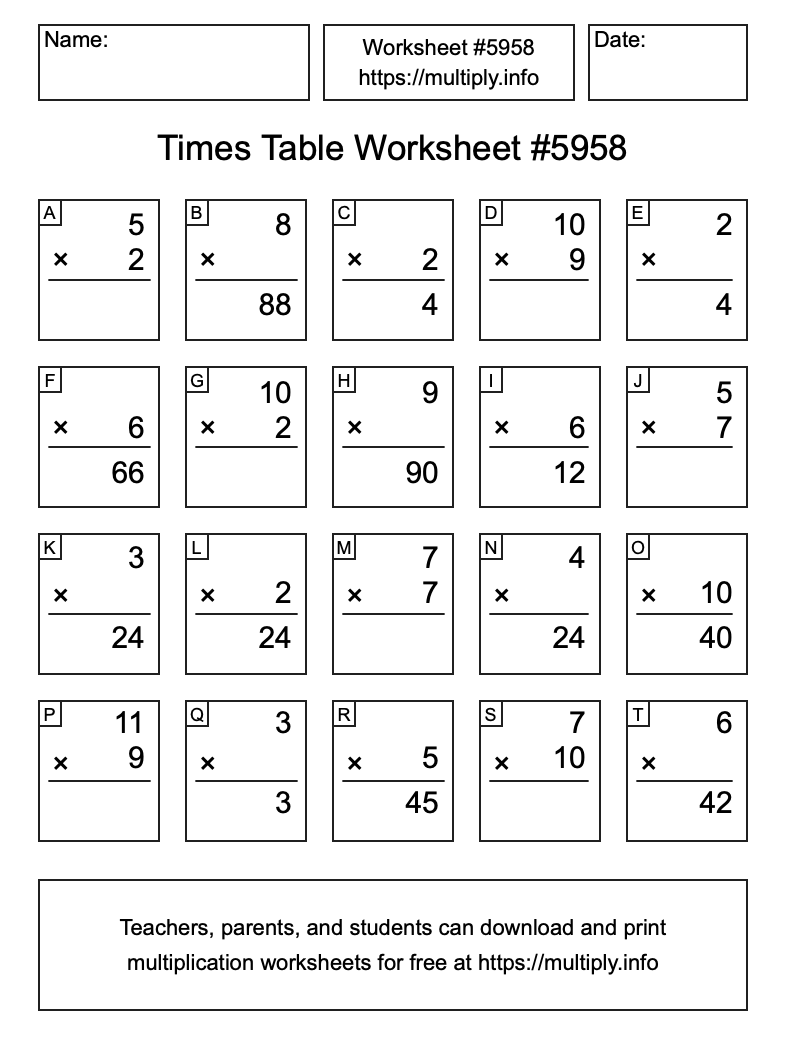 Name:

Worksheet #5958
https://multiply.info

Date:

Times Table Worksheet #5958

A
5
× 2

B
8
×
88

C
× 2
4

D
10
× 9

E
2
×
4

F
× 6
66

G
10
× 2

H
9
×
90

I
× 6
12

J
5
× 7

K
3
×
24

L
× 2
24

M
7
× 7

N
4
×
24

O
× 10
40

P
11
× 9

Q
3
×
3

R
× 5
45

S
7
× 10

T
6
×
42

Teachers, parents, and students can download and print multiplication worksheets for free at https://multiply.info